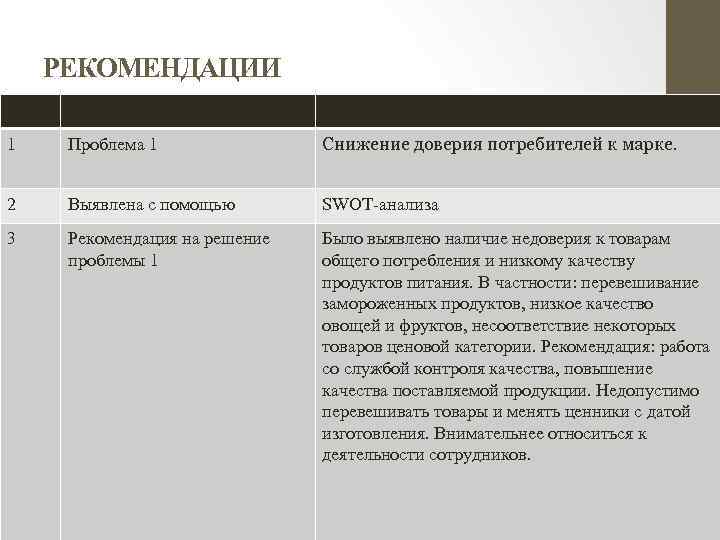 РЕКОМЕНДАЦИИ

| | | |
|---|---|---|
| 1 | Проблема 1 | Снижение доверия потребителей к марке. |
| 2 | Выявлена с помощью | SWOT-анализа |
| 3 | Рекомендация на решение проблемы 1 | Было выявлено наличие недоверия к товарам общего потребления и низкому качеству продуктов питания. В частности: перевешивание замороженных продуктов, низкое качество овощей и фруктов, несоответствие некоторых товаров ценовой категории. Рекомендация: работа со службой контроля качества, повышение качества поставляемой продукции. Недопустимо перевешивать товары и менять ценники с датой изготовления. Внимательнее относиться к деятельности сотрудников. |